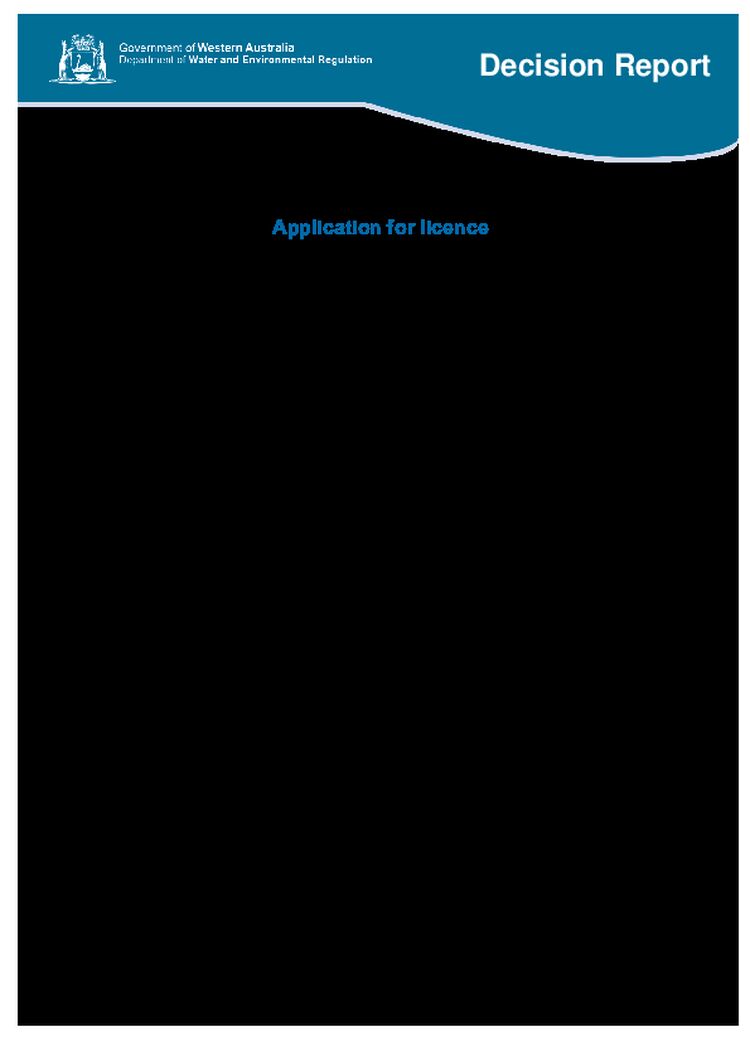 Government of Western Australia
Department of Water and Environmental Regulation

Decision Report

Application for licence